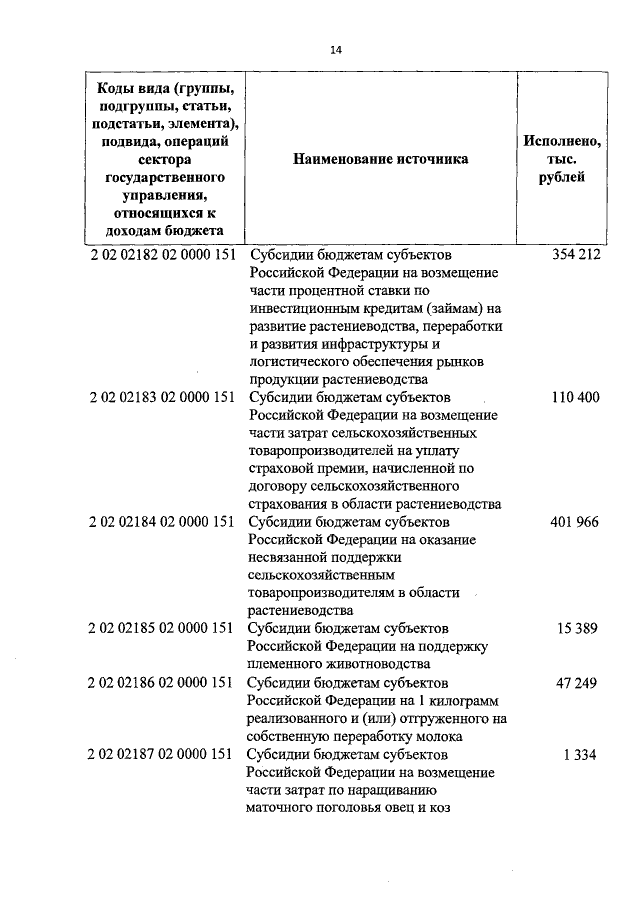 14

| Коды вида (группы, подгруппы, статьи, подстатьи, элемента), подвида, операций сектора государственного управления, относящихся к доходам бюджета | Наименование источника | Исполнено, тыс. рублей |
|---|---|---|
| 2 02 02182 02 0000 151 | Субсидии бюджетам субъектов Российской Федерации на возмещение части процентной ставки по инвестиционным кредитам (займам) на развитие растениеводства, переработки и развития инфраструктуры и логистического обеспечения рынков продукции растениеводства | 354 212 |
| 2 02 02183 02 0000 151 | Субсидии бюджетам субъектов Российской Федерации на возмещение части затрат сельскохозяйственных товаропроизводителей на уплату страховой премии, начисленной по договору сельскохозяйственного страхования в области растениеводства | 110 400 |
| 2 02 02184 02 0000 151 | Субсидии бюджетам субъектов Российской Федерации на оказание несвязанной поддержки сельскохозяйственным товаропроизводителям в области растениеводства | 401 966 |
| 2 02 02185 02 0000 151 | Субсидии бюджетам субъектов Российской Федерации на поддержку племенного животноводства | 15 389 |
| 2 02 02186 02 0000 151 | Субсидии бюджетам субъектов Российской Федерации на 1 килограмм реализованного и (или) отгруженного на собственную переработку молока | 47 249 |
| 2 02 02187 02 0000 151 | Субсидии бюджетам субъектов Российской Федерации на возмещение части затрат по наращиванию маточного поголовья овец и коз | 1 334 |